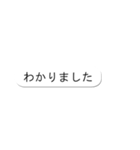 わかりました